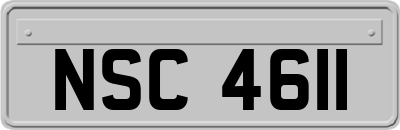 NSC 4611